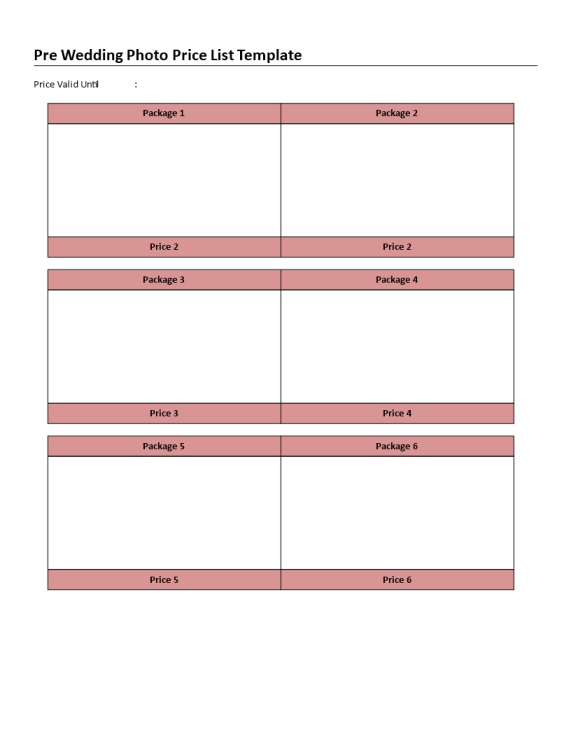 Pre Wedding Photo Price List Template

Price Valid Until :

| Package 1 | Package 2 |
|---|---|
| | |
| Price 2 | Price 2 |

| Package 3 | Package 4 |
|---|---|
| | |
| Price 3 | Price 4 |

| Package 5 | Package 6 |
|---|---|
| | |
| Price 5 | Price 6 |